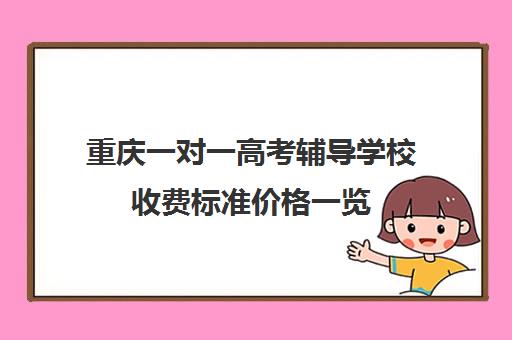 重庆一对一高考辅导学校收费标准价格一览